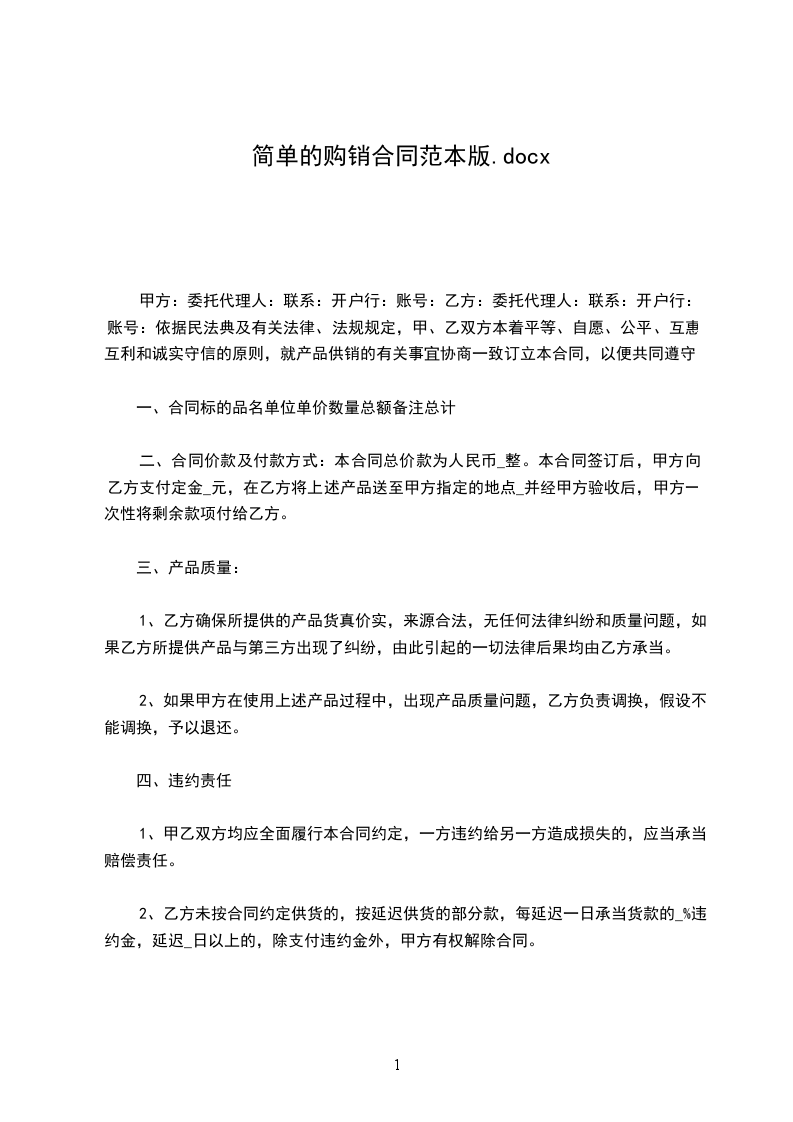 简单的购销合同范本版.docx

甲方：委托代理人：联系：开户行：账号：乙方：委托代理人：联系：开户行：账号：依据民法典及有关法律、法规规定，甲、乙双方本着平等、自愿、公平、互惠互利和诚实守信的原则，就产品供销的有关事宜协商一致订立本合同，以便共同遵守

一、合同标的品名单位单价数量总额备注总计

二、合同价款及付款方式：本合同总价款为人民币_整。本合同签订后，甲方向乙方支付定金_元，在乙方将上述产品送至甲方指定的地点_并经甲方验收后，甲方一次性将剩余款项付给乙方。

三、产品质量：

1、乙方确保所提供的产品货真价实，来源合法，无任何法律纠纷和质量问题，如果乙方所提供产品与第三方出现了纠纷，由此引起的一切法律后果均由乙方承当。

2、如果甲方在使用上述产品过程中，出现产品质量问题，乙方负责调换，假设不能调换，予以退还。

四、违约责任

1、甲乙双方均应全面履行本合同约定，一方违约给另一方造成损失的，应当承当赔偿责任。

2、乙方未按合同约定供货的，按延迟供货的部分款，每延迟一日承当货款的_%违约金，延迟_日以上的，除支付违约金外，甲方有权解除合同。

1